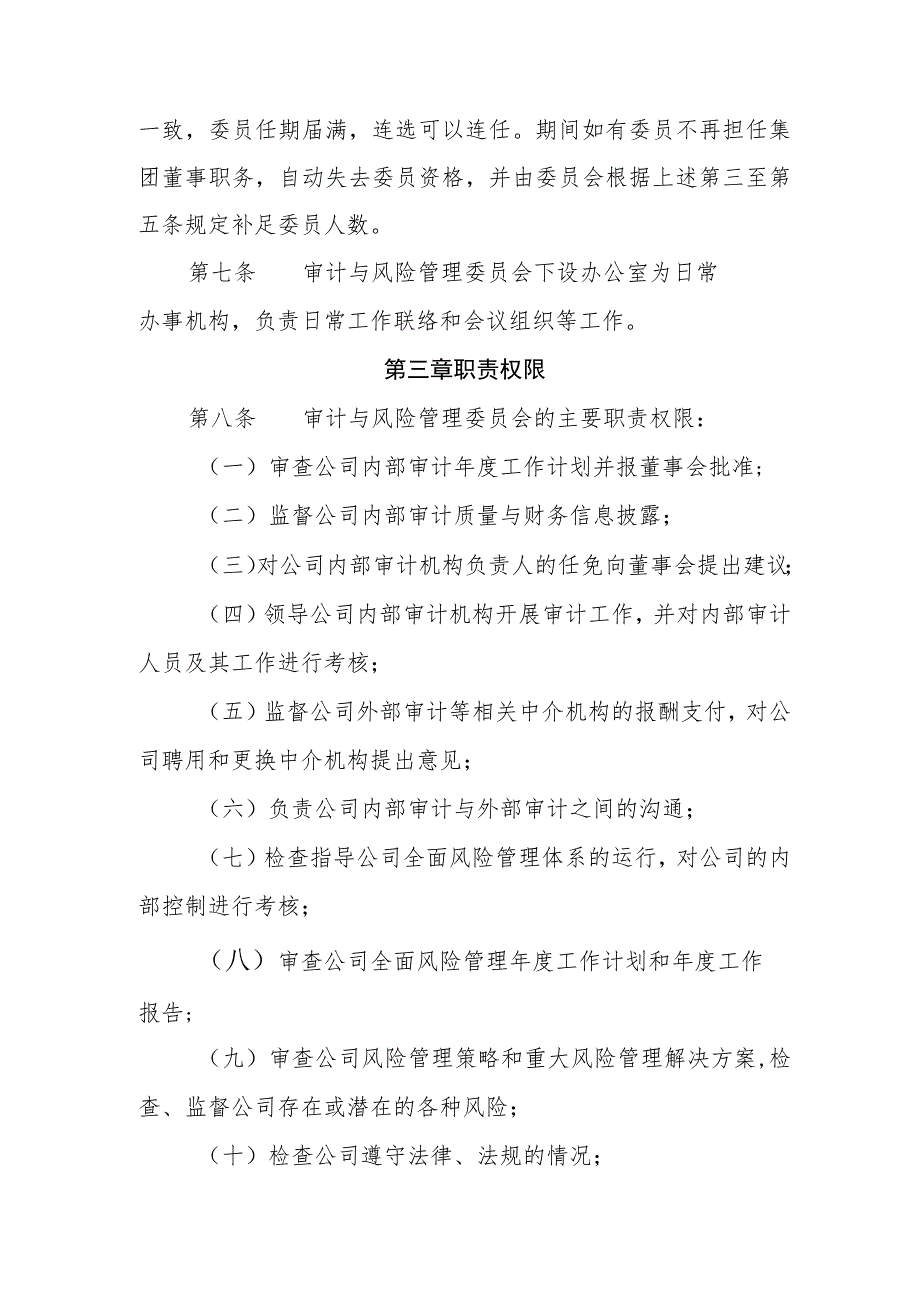 一致，委员任期届满，连选可以连任。期间如有委员不再担任集团董事职务，自动失去委员资格，并由委员会根据上述第三至第五条规定补足委员人数。

第七条　　审计与风险管理委员会下设办公室为日常办事机构，负责日常工作联络和会议组织等工作。

第三章职责权限

第八条　　审计与风险管理委员会的主要职责权限：

（一）审查公司内部审计年度工作计划并报董事会批准；

（二）监督公司内部审计质量与财务信息披露；

（三）对公司内部审计机构负责人的任免向董事会提出建议；

（四）领导公司内部审计机构开展审计工作，并对内部审计人员及其工作进行考核；

（五）监督公司外部审计等相关中介机构的报酬支付，对公司聘用和更换中介机构提出意见；

（六）负责公司内部审计与外部审计之间的沟通；

（七）检查指导公司全面风险管理体系的运行，对公司的内部控制进行考核；

（八）审查公司全面风险管理年度工作计划和年度工作报告；

（九）审查公司风险管理策略和重大风险管理解决方案，检查、监督公司存在或潜在的各种风险；

（十）检查公司遵守法律、法规的情况；